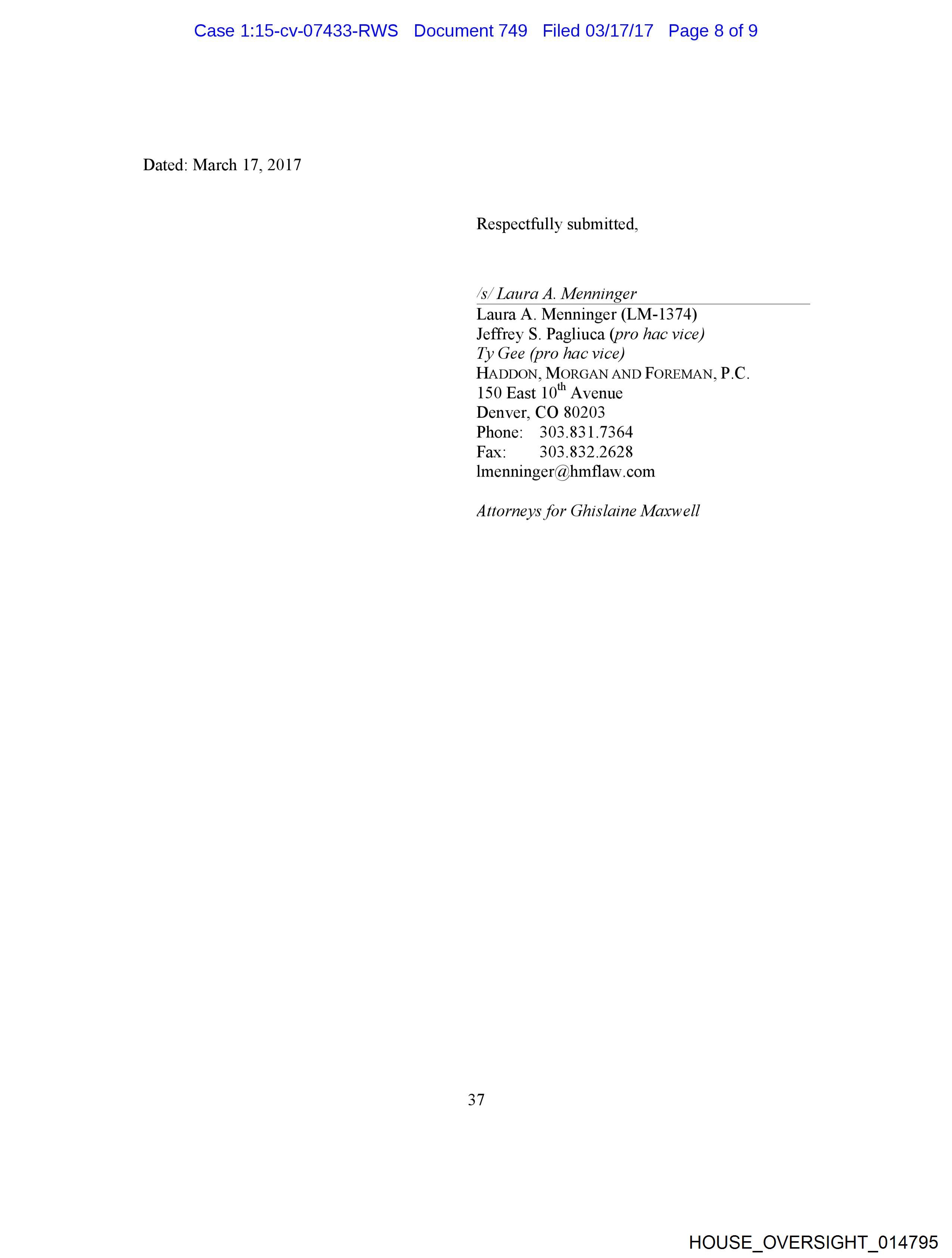 Case 1:15-cv-07433-RWS Document 749 Filed 03/17/17 Page 8 of 9

Dated: March 17, 2017

Respectfully submitted,

/s/ Laura A. Menninger
Laura A. Menninger (LM-1374)
Jeffrey S. Pagliuca (pro hac vice)
Ty Gee (pro hac vice)
HADDON, MORGAN AND FOREMAN, P.C.
150 East 10$^{th}$ Avenue
Denver, CO 80203
Phone: 303.831.7364
Fax: 303.832.2628
lmenninger@hmflaw.com

Attorneys for Ghislaine Maxwell

37

HOUSE_OVERSIGHT_014795